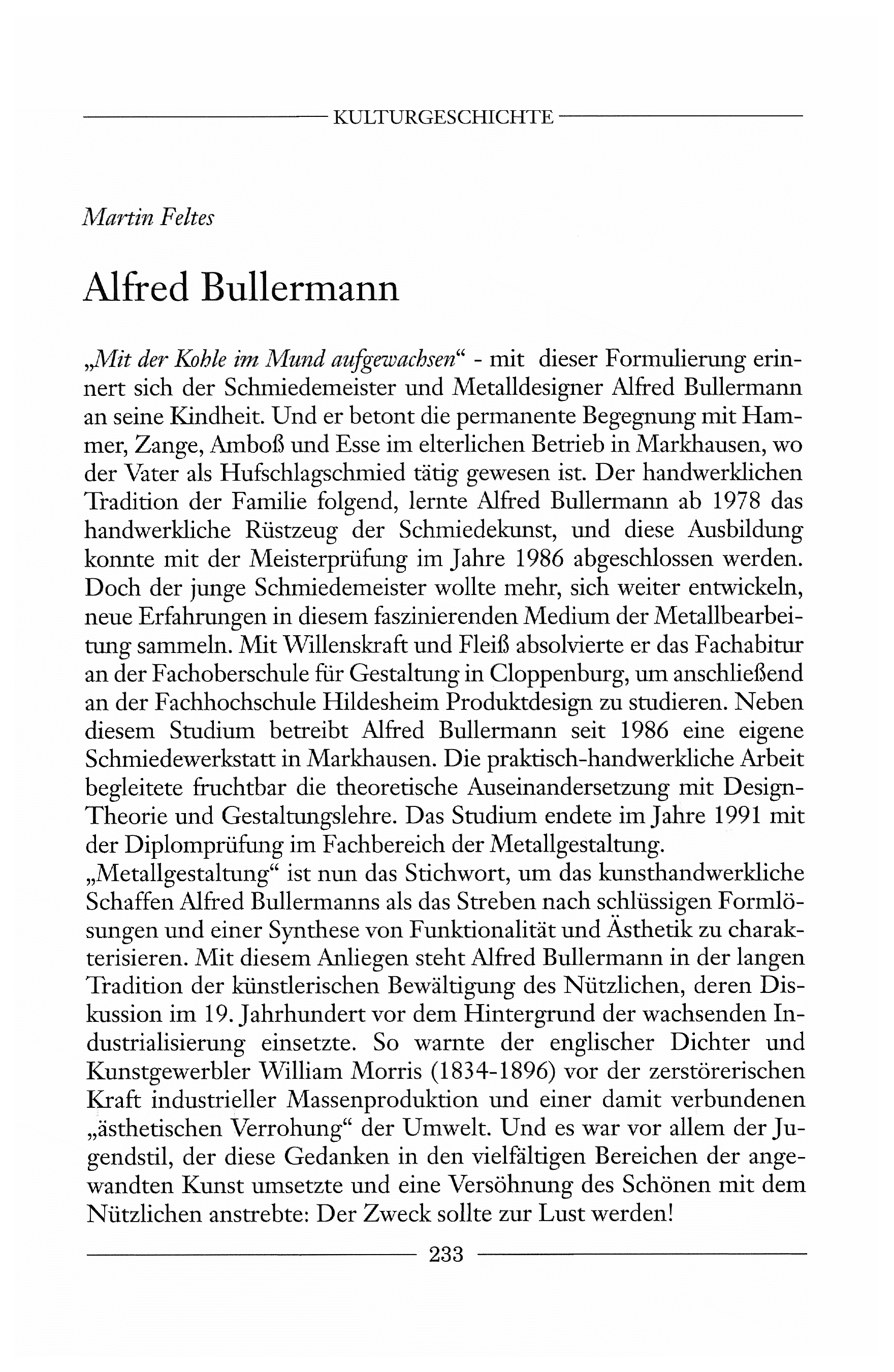 KULTURGESCHICHTE

Martin Feltes

Alfred Bullermann

„Mit der Kohle im Mund aufgewachsen“ - mit dieser Formulierung erinnert sich der Schmiedemeister und Metalldesigner Alfred Bullermann an seine Kindheit. Und er betont die permanente Begegnung mit Hammer, Zange, Amboß und Esse im elterlichen Betrieb in Markhausen, wo der Vater als Hufschlagschmied tätig gewesen ist. Der handwerklichen Tradition der Familie folgend, lernte Alfred Bullermann ab 1978 das handwerkliche Rüstzeug der Schmiedekunst, und diese Ausbildung konnte mit der Meisterprüfung im Jahre 1986 abgeschlossen werden. Doch der junge Schmiedemeister wollte mehr, sich weiter entwickeln, neue Erfahrungen in diesem faszinierenden Medium der Metallbearbeitung sammeln. Mit Willenskraft und Fleiß absolvierte er das Fachabitur an der Fachoberschule für Gestaltung in Cloppenburg, um anschließend an der Fachhochschule Hildesheim Produktdesign zu studieren. Neben diesem Studium betreibt Alfred Bullermann seit 1986 eine eigene Schmiedewerkstatt in Markhausen. Die praktisch-handwerkliche Arbeit begleitete fruchtbar die theoretische Auseinandersetzung mit Design-Theorie und Gestaltungslehre. Das Studium endete im Jahre 1991 mit der Diplomprüfung im Fachbereich der Metallgestaltung.
„Metallgestaltung“ ist nun das Stichwort, um das kunsthandwerkliche Schaffen Alfred Bullermanns als das Streben nach schlüssigen Formlösungen und einer Synthese von Funktionalität und Ästhetik zu charakterisieren. Mit diesem Anliegen steht Alfred Bullermann in der langen Tradition der künstlerischen Bewältigung des Nützlichen, deren Diskussion im 19. Jahrhundert vor dem Hintergrund der wachsenden Industrialisierung einsetzte. So warnte der englischer Dichter und Kunstgewerbler William Morris (1834-1896) vor der zerstörerischen Kraft industrieller Massenproduktion und einer damit verbundenen „ästhetischen Verrohung“ der Umwelt. Und es war vor allem der Jugendstil, der diese Gedanken in den vielfältigen Bereichen der angewandten Kunst umsetzte und eine Versöhnung des Schönen mit dem Nützlichen anstrebte: Der Zweck sollte zur Lust werden!

233